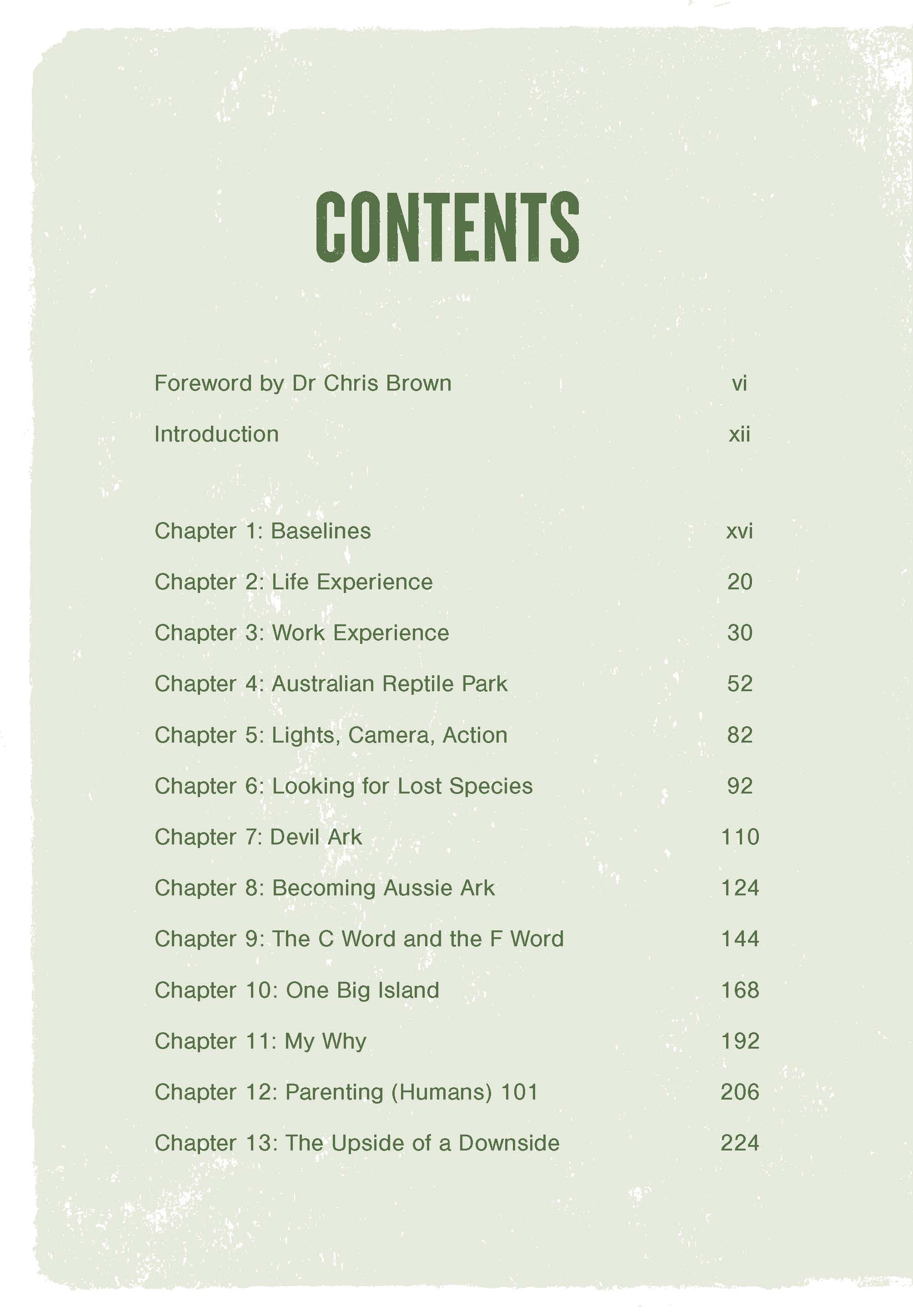 CONTENTS

Foreword by Dr Chris Brown vi

Introduction xii

Chapter 1: Baselines xvi

Chapter 2: Life Experience 20

Chapter 3: Work Experience 30

Chapter 4: Australian Reptile Park 52

Chapter 5: Lights, Camera, Action 82

Chapter 6: Looking for Lost Species 92

Chapter 7: Devil Ark 110

Chapter 8: Becoming Aussie Ark 124

Chapter 9: The C Word and the F Word 144

Chapter 10: One Big Island 168

Chapter 11: My Why 192

Chapter 12: Parenting (Humans) 101 206

Chapter 13: The Upside of a Downside 224